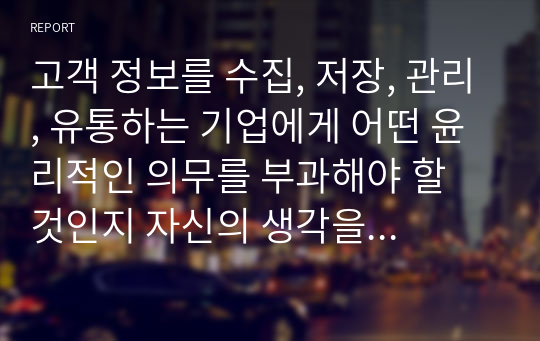 REPORT

고객 정보를 수집, 저장, 관리, 유통하는 기업에게 어떤 윤리적인 의무를 부과해야 할 것인지 자신의 생각을...